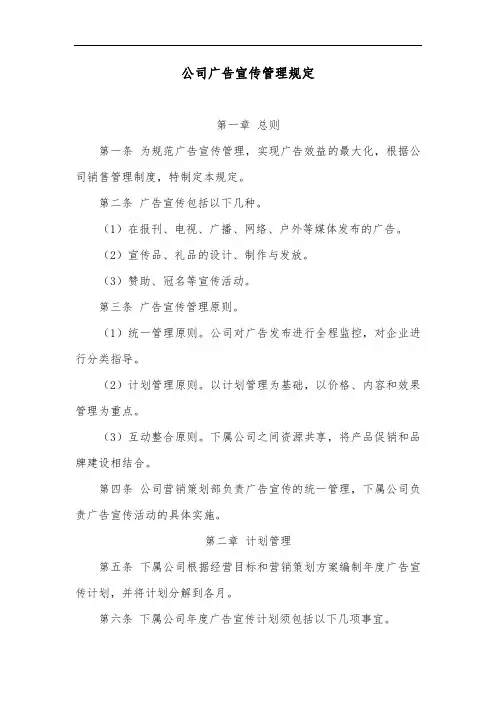 公司广告宣传管理规定

第一章 总则

第一条 为规范广告宣传管理，实现广告效益的最大化，根据公司销售管理制度，特制定本规定。

第二条 广告宣传包括以下几种。

（1）在报刊、电视、广播、网络、户外等媒体发布的广告。

（2）宣传品、礼品的设计、制作与发放。

（3）赞助、冠名等宣传活动。

第三条 广告宣传管理原则。

（1）统一管理原则。公司对广告发布进行全程监控，对企业进行分类指导。

（2）计划管理原则。以计划管理为基础，以价格、内容和效果管理为重点。

（3）互动整合原则。下属公司之间资源共享，将产品促销和品牌建设相结合。

第四条 公司营销策划部负责广告宣传的统一管理，下属公司负责广告宣传活动的具体实施。

第二章 计划管理

第五条 下属公司根据经营目标和营销策划方案编制年度广告宣传计划，并将计划分解到各月。

第六条 下属公司年度广告宣传计划须包括以下几项事宜。